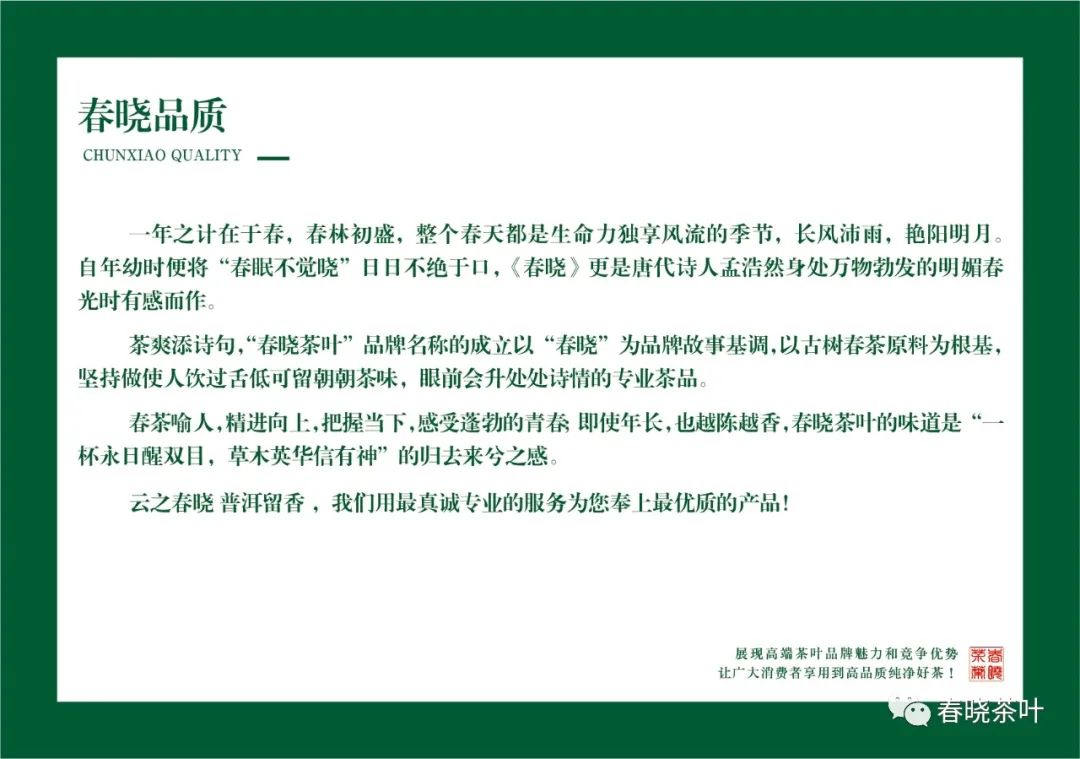 春晓品质
CHUNXIAO QUALITY

一年之计在于春，春林初盛，整个春天都是生命力独享风流的季节，长风沛雨，艳阳明月。自年幼时便将“春眠不觉晓”日日不绝于口，《春晓》更是唐代诗人孟浩然身处万物勃发的明媚春光时有感而作。

茶爽添诗句，“春晓茶叶”品牌名称的成立以“春晓”为品牌故事基调，以古树春茶原料为根基，坚持做使人饮过舌低可留朝朝茶味，眼前会升处处诗情的专业茶品。

春茶喻人，精进向上，把握当下，感受蓬勃的青春 即使年长，也越陈越香，春晓茶叶的味道是“一杯永日醒双目，草木英华信有神”的归去来兮之感。

云之春晓 普洱留香 ，我们用最真诚专业的服务为您奉上最优质的产品！

展现高端茶叶品牌魅力和竞争优势
让广大消费者享用到高品质纯净好茶！

春晓茶叶

春晓茶叶